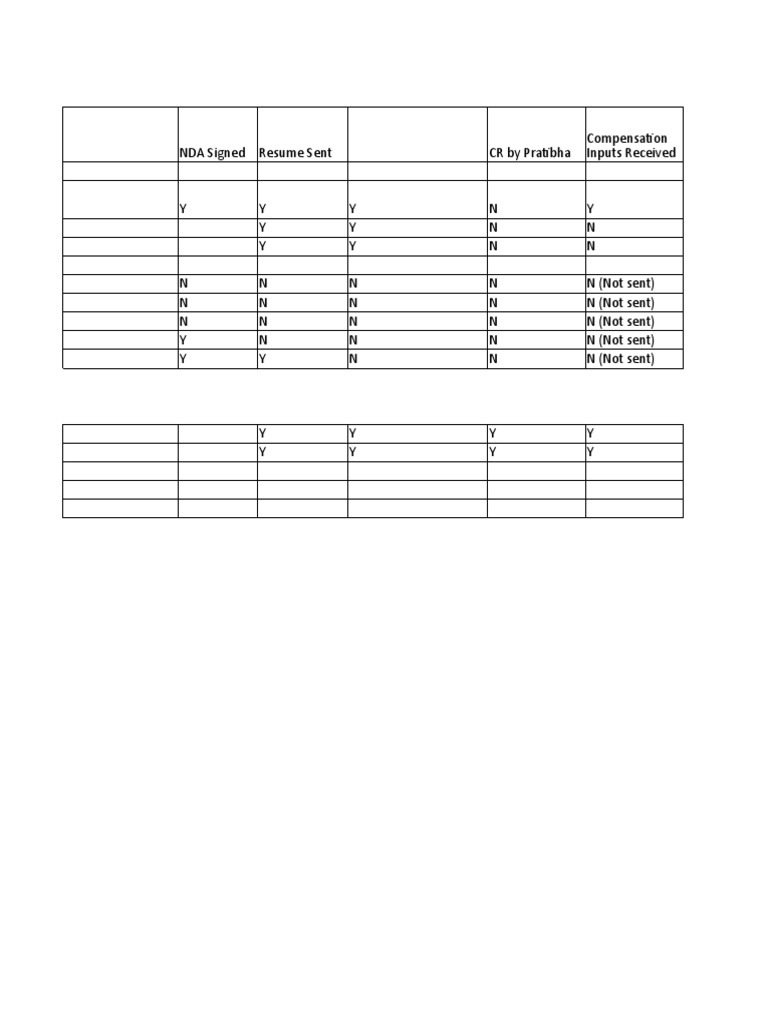 |  | NDA Signed | Resume Sent |  | CR by Pratibha | Compensation Inputs Received |
|---|---|---|---|---|---|
|  |  |  |  |  |  |
|  | Y | Y | Y | N | Y |
|  |  | Y | Y | N | N |
|  |  | Y | Y | N | N |
|  |  |  |  |  |  |
|  | N | N | N | N | N (Not sent) |
|  | N | N | N | N | N (Not sent) |
|  | N | N | N | N | N (Not sent) |
|  | Y | N | N | N | N (Not sent) |
|  | Y | Y | N | N | N (Not sent) |

|  |  |  |  |  |  |
|---|---|---|---|---|---|
|  |  | Y | Y | Y | Y |
|  |  | Y | Y | Y | Y |
|  |  |  |  |  |  |
|  |  |  |  |  |  |
|  |  |  |  |  |  |